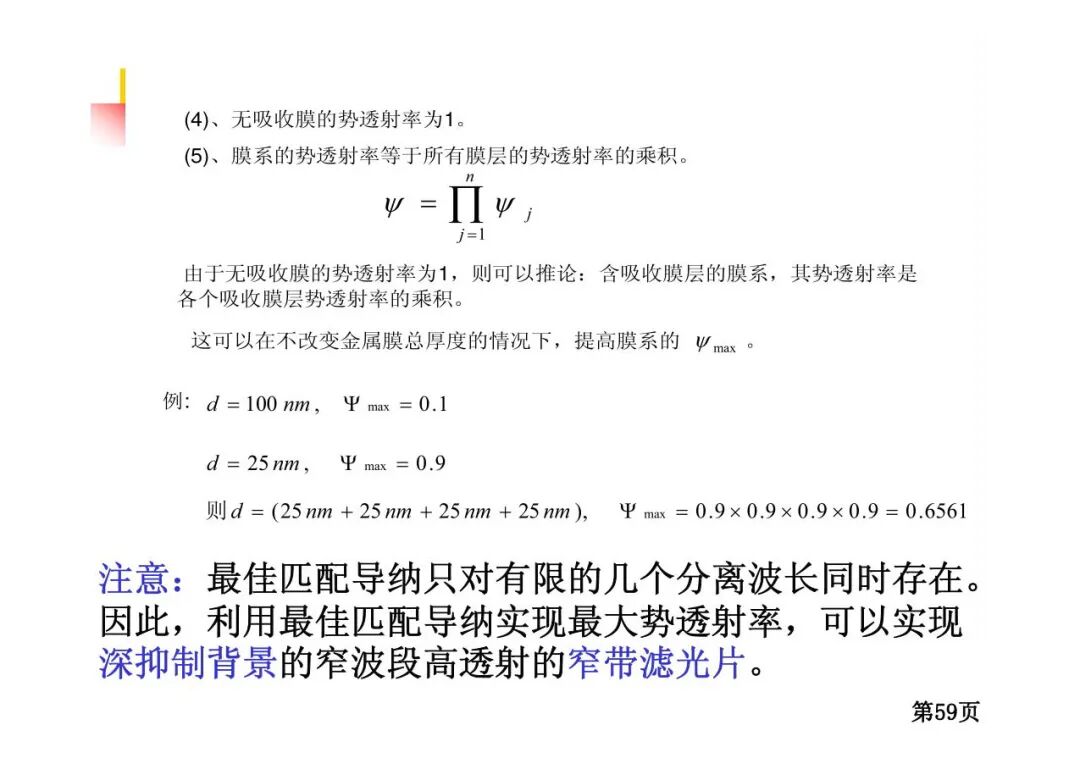 (4)、无吸收膜的势透射率为1。

(5)、膜系的势透射率等于所有膜层的势透射率的乘积。

$\psi = \prod_{j=1}^{n} \psi_j$

由于无吸收膜的势透射率为1，则可以推论：含吸收膜层的膜系，其势透射率是各个吸收膜层势透射率的乘积。

这可以在不改变金属膜总厚度的情况下，提高膜系的 $\psi_{\max}$ 。

例: $d = 100\,nm$, $\Psi_{\max} = 0.1$

$d = 25\,nm$, $\Psi_{\max} = 0.9$

则 $d = (25\,nm + 25\,nm + 25\,nm + 25\,nm)$, $\Psi_{\max} = 0.9 \times 0.9 \times 0.9 \times 0.9 = 0.6561$

注意：最佳匹配导纳只对有限的几个分离波长同时存在。因此，利用最佳匹配导纳实现最大势透射率，可以实现深抑制背景的窄波段高透射的窄带滤光片。

第59页